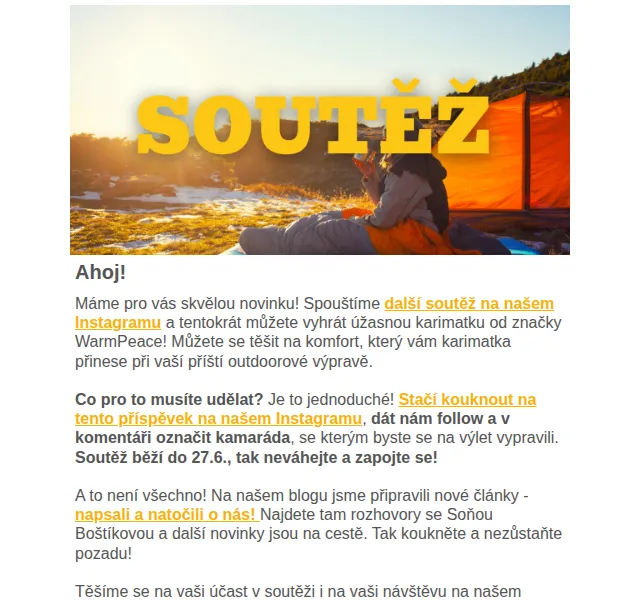 SOUTĚŽ

Ahoj!

Máme pro vás skvělou novinku! Spouštíme další soutěž na našem Instagramu a tentokrát můžete vyhrát úžasnou karimatku od značky WarmPeace! Můžete se těšit na komfort, který vám karimatka přinese při vaší příští outdoorové výpravě.

Co pro to musíte udělat? Je to jednoduché! Stačí kouknout na tento příspěvek na našem Instagramu, dát nám follow a v komentáři označit kamaráda, se kterým byste se na výlet vypravili. Soutěž běží do 27.6., tak neváhejte a zapojte se!

A to není všechno! Na našem blogu jsme připravili nové články - napsali a natočili o nás! Najdete tam rozhovory se Soňou Boštíkovou a další novinky jsou na cestě. Tak koukněte a nezůstaňte pozadu!

Těšíme se na vaši účast v soutěži i na vaši návštěvu na našem